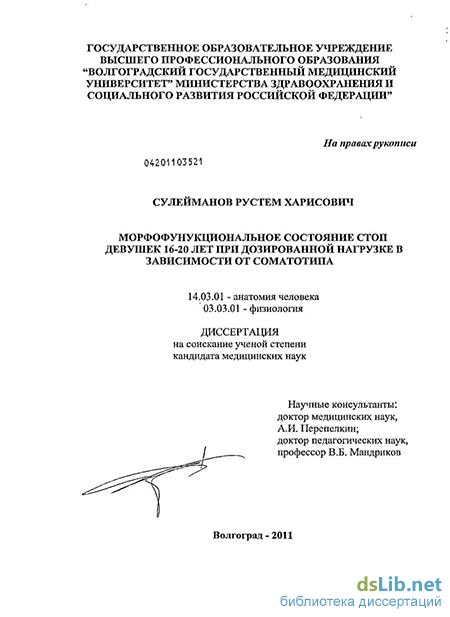 ГОСУДАРСТВЕННОЕ ОБРАЗОВАТЕЛЬНОЕ УЧРЕЖДЕНИЕ ВЫСШЕГО ПРОФЕССИОНАЛЬНОГО ОБРАЗОВАНИЯ "ВОЛГОГРАДСКИЙ ГОСУДАРСТВЕННЫЙ МЕДИЦИНСКИЙ УНИВЕРСИТЕТ" МИНИСТЕРСТВА ЗДРАВООХРАНЕНИЯ И СОЦИАЛЬНОГО РАЗВИТИЯ РОССИЙСКОЙ ФЕДЕРАЦИИ"

На правах рукописи

04201103521

СУЛЕЙМАНОВ РУСТЕМ ХАРИСОВИЧ

МОРФОФУНУКЦИОНАЛЬНОЕ СОСТОЯНИЕ СТОП ДЕВУШЕК 16-20 ЛЕТ ПРИ ДОЗИРОВАННОЙ НАГРУЗКЕ В ЗАВИСИМОСТИ ОТ СОМАТОТИПА

14.03.01 - анатомия человека
03.03.01 - физиология

ДИССЕРТАЦИЯ
на соискание ученой степени
кандидата медицинских наук

Научные консультанты:
доктор медицинских наук,
А.И. Перепелкин;
доктор педагогических наук,
профессор В.Б. Мандриков

Волгоград - 2011

dsLib.net
библиотека диссертаций